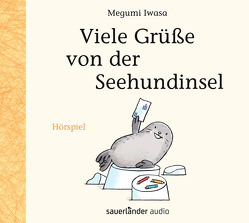 Megumi Iwasa

Viele Grüße von der Seehundinsel

Hörspiel

sauerländer audio